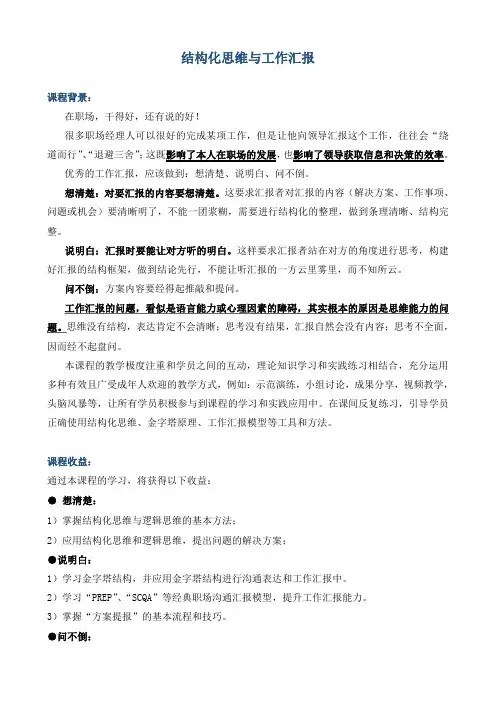 结构化思维与工作汇报

课程背景：

在职场，干得好，还有说的好！

很多职场经理人可以很好的完成某项工作，但是让他向领导汇报这个工作，往往会“绕道而行”、“退避三舍”；这既影响了本人在职场的发展，也影响了领导获取信息和决策的效率。

优秀的工作汇报，应该做到：想清楚、说明白、问不倒。

想清楚：对要汇报的内容要想清楚。这要求汇报者对汇报的内容（解决方案、工作事项、问题或机会）要清晰明了，不能一团浆糊，需要进行结构化的整理，做到条理清晰、结构完整。

说明白：汇报时要能让对方听的明白。这样要求汇报者站在对方的角度进行思考，构建好汇报的结构框架，做到结论先行，不能让听汇报的一方云里雾里，而不知所云。

问不倒：方案内容要经得起推敲和提问。

工作汇报的问题，看似是语言能力或心理因素的障碍，其实根本的原因是思维能力的问题。思维没有结构，表达肯定不会清晰；思考没有结果，汇报自然会没有内容；思考不全面，因而经不起盘问。

本课程的教学极度注重和学员之间的互动，理论知识学习和实践练习相结合，充分运用多种有效且广受成年人欢迎的教学方式，例如：示范演练，小组讨论，成果分享，视频教学，头脑风暴等，让所有学员积极参与到课程的学习和实践应用中。在课间反复练习，引导学员正确使用结构化思维、金字塔原理、工作汇报模型等工具和方法。

课程收益：

通过本课程的学习，将获得以下收益：

● 想清楚：

1）掌握结构化思维与逻辑思维的基本方法；

2）应用结构化思维和逻辑思维，提出问题的解决方案；

●说明白：

1）学习金字塔结构，并应用金字塔结构进行沟通表达和工作汇报中。

2）学习“PREP”、“SCQA”等经典职场沟通汇报模型，提升工作汇报能力。

3）掌握“方案提报”的基本流程和技巧。

●问不倒：